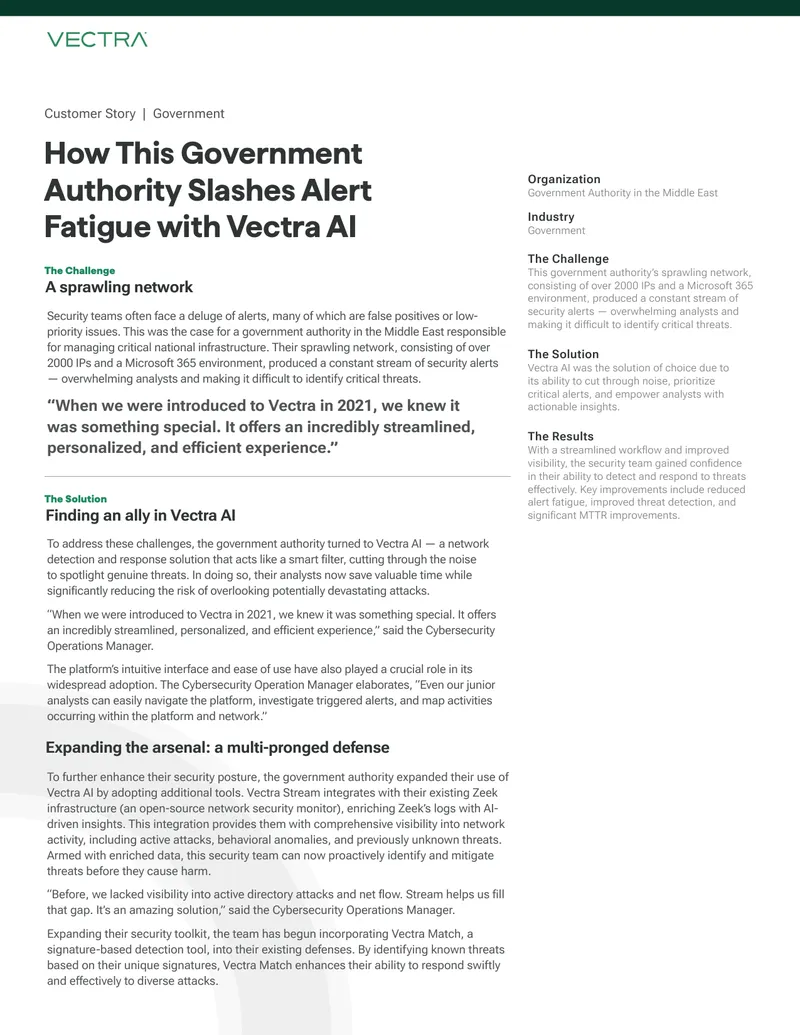 VECTRA

Customer Story | Government

How This Government Authority Slashes Alert Fatigue with Vectra AI

The Challenge
A sprawling network

Security teams often face a deluge of alerts, many of which are false positives or low-priority issues. This was the case for a government authority in the Middle East responsible for managing critical national infrastructure. Their sprawling network, consisting of over 2000 IPs and a Microsoft 365 environment, produced a constant stream of security alerts — overwhelming analysts and making it difficult to identify critical threats.

"When we were introduced to Vectra in 2021, we knew it was something special. It offers an incredibly streamlined, personalized, and efficient experience."

The Solution
Finding an ally in Vectra AI

To address these challenges, the government authority turned to Vectra AI — a network detection and response solution that acts like a smart filter, cutting through the noise to spotlight genuine threats. In doing so, their analysts now save valuable time while significantly reducing the risk of overlooking potentially devastating attacks.

"When we were introduced to Vectra in 2021, we knew it was something special. It offers an incredibly streamlined, personalized, and efficient experience," said the Cybersecurity Operations Manager.

The platform's intuitive interface and ease of use have also played a crucial role in its widespread adoption. The Cybersecurity Operation Manager elaborates, "Even our junior analysts can easily navigate the platform, investigate triggered alerts, and map activities occurring within the platform and network."

Expanding the arsenal: a multi-pronged defense

To further enhance their security posture, the government authority expanded their use of Vectra AI by adopting additional tools. Vectra Stream integrates with their existing Zeek infrastructure (an open-source network security monitor), enriching Zeek's logs with AI-driven insights. This integration provides them with comprehensive visibility into network activity, including active attacks, behavioral anomalies, and previously unknown threats. Armed with enriched data, this security team can now proactively identify and mitigate threats before they cause harm.

"Before, we lacked visibility into active directory attacks and net flow. Stream helps us fill that gap. It's an amazing solution," said the Cybersecurity Operations Manager.

Expanding their security toolkit, the team has begun incorporating Vectra Match, a signature-based detection tool, into their existing defenses. By identifying known threats based on their unique signatures, Vectra Match enhances their ability to respond swiftly and effectively to diverse attacks.

Organization
Government Authority in the Middle East

Industry
Government

The Challenge
This government authority's sprawling network, consisting of over 2000 IPs and a Microsoft 365 environment, produced a constant stream of security alerts — overwhelming analysts and making it difficult to identify critical threats.

The Solution
Vectra AI was the solution of choice due to its ability to cut through noise, prioritize critical alerts, and empower analysts with actionable insights.

The Results
With a streamlined workflow and improved visibility, the security team gained confidence in their ability to detect and respond to threats effectively. Key improvements include reduced alert fatigue, improved threat detection, and significant MTTR improvements.